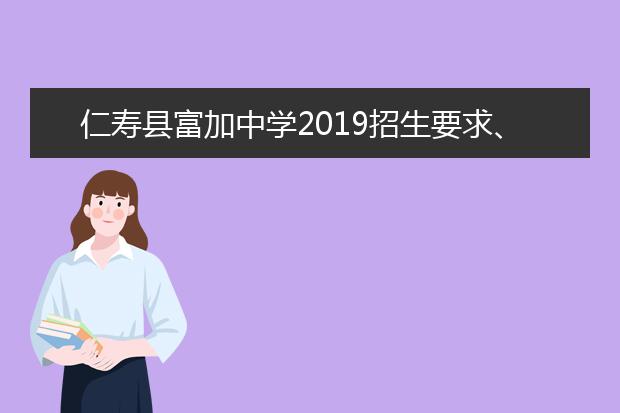 仁寿县富加中学2019招生要求、